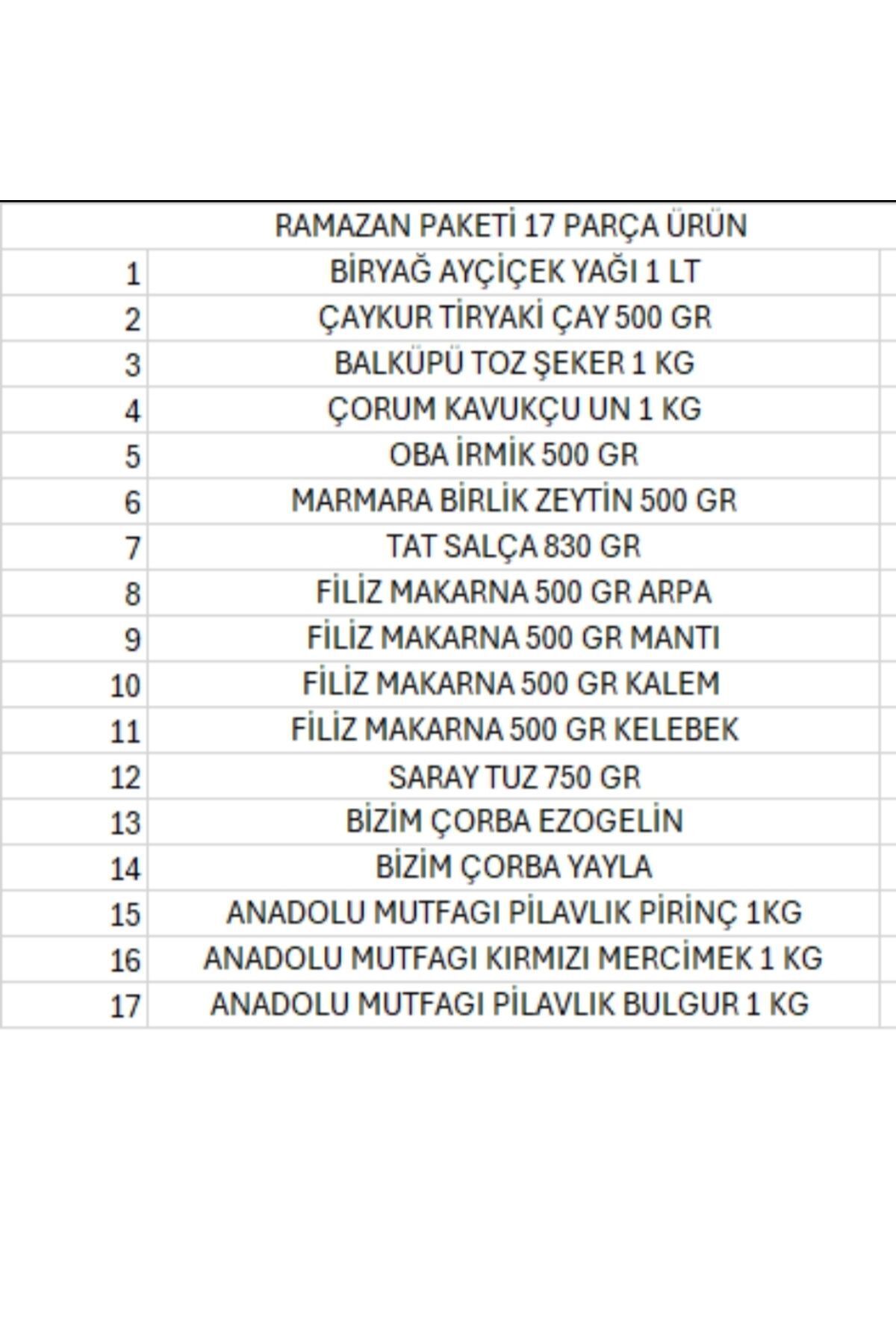 | | RAMAZAN PAKETİ 17 PARÇA ÜRÜN |
|---|---|
| 1 | BİRYAĞ AYÇİÇEK YAĞI 1 LT |
| 2 | ÇAYKUR TİRYAKİ ÇAY 500 GR |
| 3 | BALKÜPÜ TOZ ŞEKER 1 KG |
| 4 | ÇORUM KAVUKÇU UN 1 KG |
| 5 | OBA İRMİK 500 GR |
| 6 | MARMARA BİRLİK ZEYTİN 500 GR |
| 7 | TAT SALÇA 830 GR |
| 8 | FİLİZ MAKARNA 500 GR ARPA |
| 9 | FİLİZ MAKARNA 500 GR MANTI |
| 10 | FİLİZ MAKARNA 500 GR KALEM |
| 11 | FİLİZ MAKARNA 500 GR KELEBEK |
| 12 | SARAY TUZ 750 GR |
| 13 | BİZİM ÇORBA EZOGELİN |
| 14 | BİZİM ÇORBA YAYLA |
| 15 | ANADOLU MUTFAGI PİLAVLIK PİRİNÇ 1KG |
| 16 | ANADOLU MUTFAGI KIRMIZI MERCİMEK 1 KG |
| 17 | ANADOLU MUTFAGI PİLAVLIK BULGUR 1 KG |